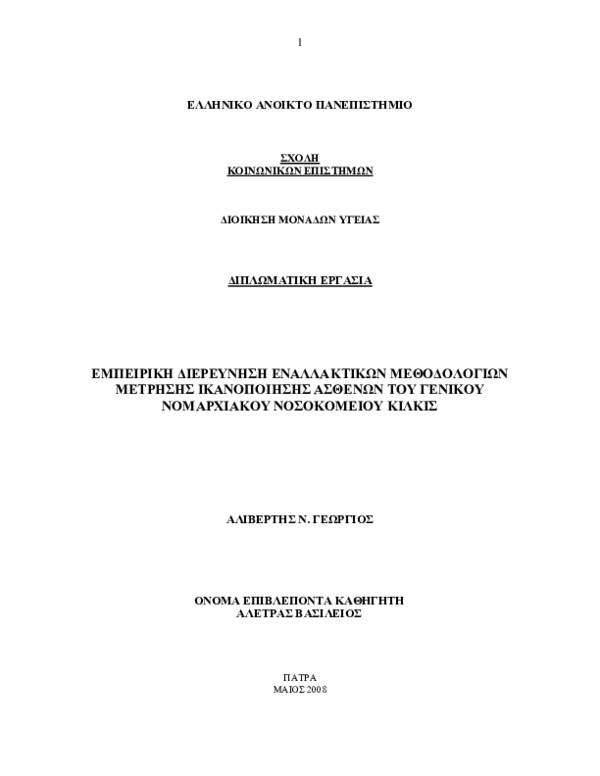 1

ΕΛΛΗΝΙΚΟ ΑΝΟΙΚΤΟ ΠΑΝΕΠΙΣΤΗΜΙΟ

ΣΧΟΛΗ
ΚΟΙΝΩΝΙΚΩΝ ΕΠΙΣΤΗΜΩΝ

ΔΙΟΙΚΗΣΗ ΜΟΝΑΔΩΝ ΥΓΕΙΑΣ

ΔΙΠΛΩΜΑΤΙΚΗ ΕΡΓΑΣΙΑ

ΕΜΠΕΙΡΙΚΗ ΔΙΕΡΕΥΝΗΣΗ ΕΝΑΛΛΑΚΤΙΚΩΝ ΜΕΘΟΔΟΛΟΓΙΩΝ ΜΕΤΡΗΣΗΣ ΙΚΑΝΟΠΟΙΗΣΗΣ ΑΣΘΕΝΩΝ ΤΟΥ ΓΕΝΙΚΟΥ ΝΟΜΑΡΧΙΑΚΟΥ ΝΟΣΟΚΟΜΕΙΟΥ ΚΙΛΚΙΣ

ΑΛΙΒΕΡΤΗΣ Ν. ΓΕΩΡΓΙΟΣ

ΟΝΟΜΑ ΕΠΙΒΛΕΠΟΝΤΑ ΚΑΘΗΓΗΤΗ
ΑΛΕΤΡΑΣ ΒΑΣΙΛΕΙΟΣ

ΠΑΤΡΑ
ΜΑΙΟΣ 2008